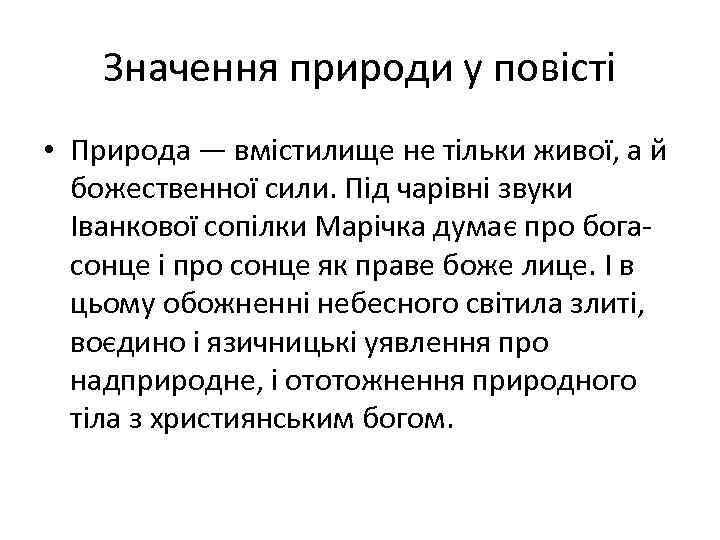 Значення природи у повісті

• Природа — вмістилище не тільки живої, а й божественної сили. Під чарівні звуки Іванкової сопілки Марічка думає про бога-сонце і про сонце як праве боже лице. І в цьому обожненні небесного світила злиті, воєдино і язичницькі уявлення про надприродне, і ототожнення природного тіла з християнським богом.